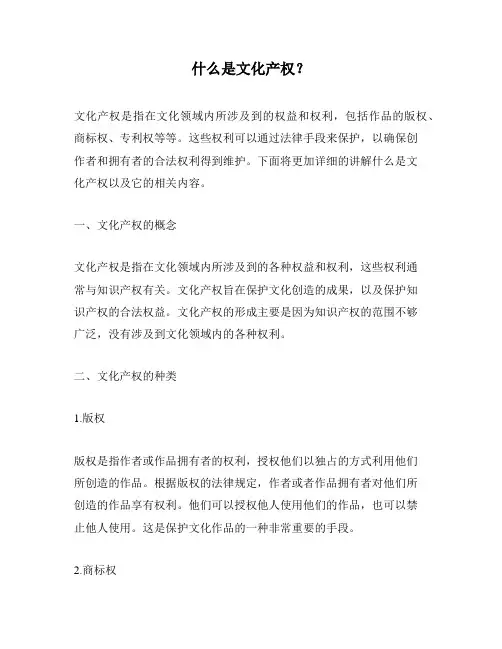 什么是文化产权？

文化产权是指在文化领域内所涉及到的权益和权利，包括作品的版权、商标权、专利权等等。这些权利可以通过法律手段来保护，以确保创作者和拥有者的合法权利得到维护。下面将更加详细的讲解什么是文化产权以及它的相关内容。

一、文化产权的概念

文化产权是指在文化领域内所涉及到的各种权益和权利，这些权利通常与知识产权有关。文化产权旨在保护文化创造的成果，以及保护知识产权的合法权益。文化产权的形成主要是因为知识产权的范围不够广泛，没有涉及到文化领域内的各种权利。

二、文化产权的种类

1.版权

版权是指作者或作品拥有者的权利，授权他们以独占的方式利用他们所创造的作品。根据版权的法律规定，作者或者作品拥有者对他们所创造的作品享有权利。他们可以授权他人使用他们的作品，也可以禁止他人使用。这是保护文化作品的一种非常重要的手段。

2.商标权